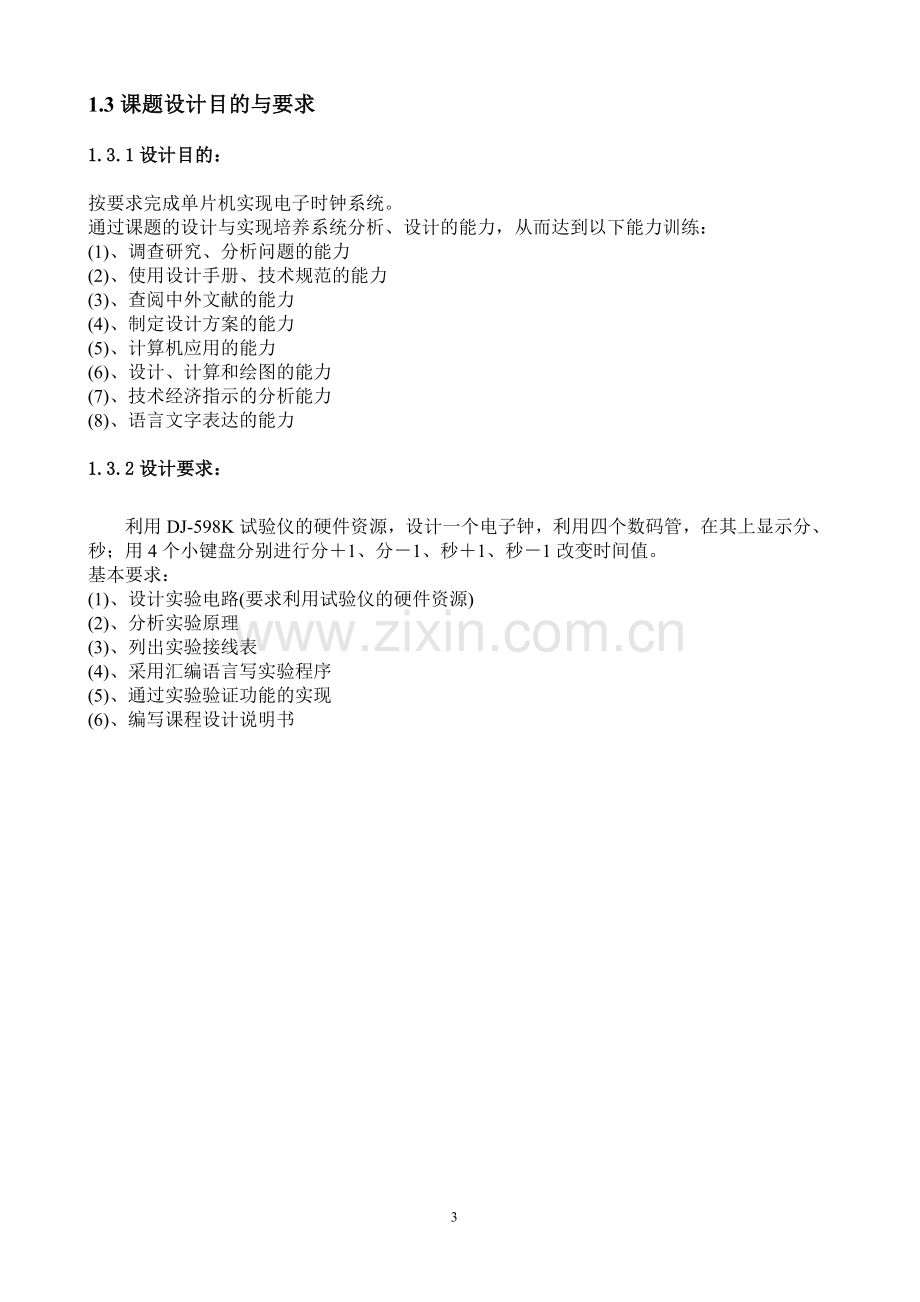 1.3课题设计目的与要求

1.3.1设计目的：

按要求完成单片机实现电子时钟系统。
通过课题的设计与实现培养系统分析、设计的能力，从而达到以下能力训练：
(1)、调查研究、分析问题的能力
(2)、使用设计手册、技术规范的能力
(3)、查阅中外文献的能力
(4)、制定设计方案的能力
(5)、计算机应用的能力
(6)、设计、计算和绘图的能力
(7)、技术经济指示的分析能力
(8)、语言文字表达的能力

1.3.2设计要求：

利用DJ-598K试验仪的硬件资源，设计一个电子钟，利用四个数码管，在其上显示分、秒；用4个小键盘分别进行分＋1、分－1、秒＋1、秒－1改变时间值。
基本要求：
(1)、设计实验电路(要求利用试验仪的硬件资源)
(2)、分析实验原理
(3)、列出实验接线表
(4)、采用汇编语言写实验程序
(5)、通过实验验证功能的实现
(6)、编写课程设计说明书

3

www.zixin.com.cn